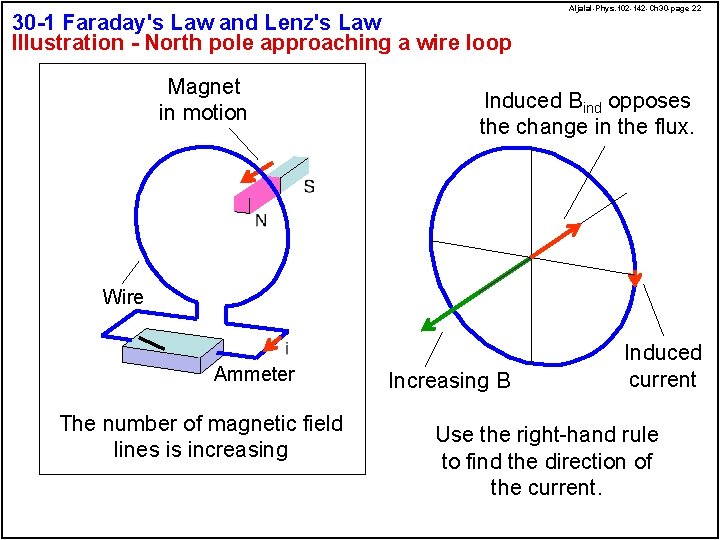 Aljalal-Phys.102-142-Ch30-page 22

30-1 Faraday's Law and Lenz's Law
Illustration - North pole approaching a wire loop

Magnet in motion

S

N

Wire

i

Ammeter

The number of magnetic field lines is increasing

Induced $B_{ind}$ opposes the change in the flux.

Increasing B

Induced current

Use the right-hand rule to find the direction of the current.